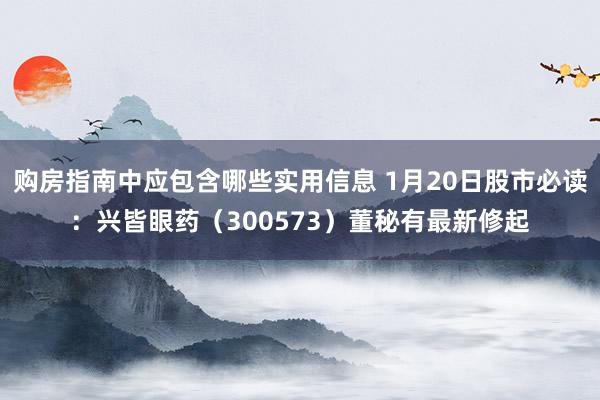 购房指南中应包含哪些实用信息 1月20日股市必读：兴皆眼药（300573）董秘有最新修起